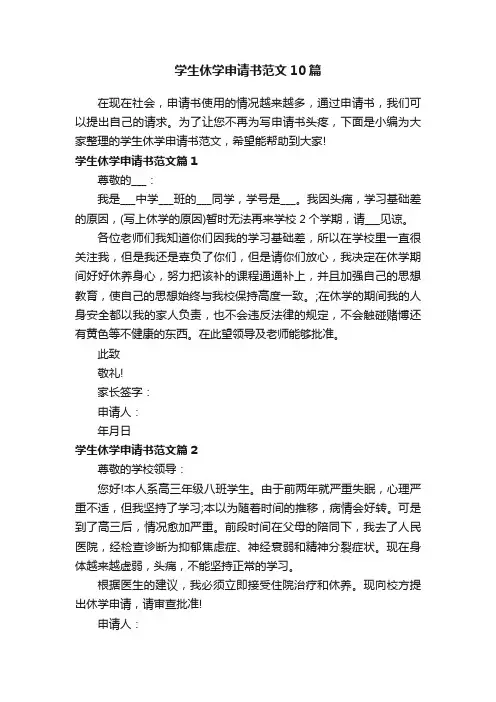 学生休学申请书范文10篇

在现在社会，申请书使用的情况越来越多，通过申请书，我们可以提出自己的请求。为了让您不再为写申请书头疼，下面是小编为大家整理的学生休学申请书范文，希望能帮助到大家!

学生休学申请书范文篇1

尊敬的___：

我是___中学___班的___同学，学号是___。我因头痛，学习基础差的原因，(写上休学的原因)暂时无法再来学校2个学期，请___见谅。

各位老师们我知道你们因我的学习基础差，所以在学校里一直很关注我，但是我还是辜负了你们，但是请你们放心，我决定在休学期间好好休养身心，努力把该补的课程通通补上，并且加强自己的思想教育，使自己的思想始终与我校保持高度一致。;在休学的期间我的人身安全都以我的家人负责，也不会违反法律的规定，不会触碰赌博还有黄色等不健康的东西。在此望领导及老师能够批准。

此致

敬礼!

家长签字：

申请人：

年月日

学生休学申请书范文篇2

尊敬的学校领导：

您好!本人系高三年级八班学生。由于前两年就严重失眠，心理严重不适，但我坚持了学习;本以为随着时间的推移，病情会好转。可是到了高三后，情况愈加严重。前段时间在父母的陪同下，我去了人民医院，经检查诊断为抑郁焦虑症、神经衰弱和精神分裂症状。现在身体越来越虚弱，头痛，不能坚持正常的学习。

根据医生的建议，我必须立即接受住院治疗和休养。现向校方提出休学申请，请审查批准!

申请人：